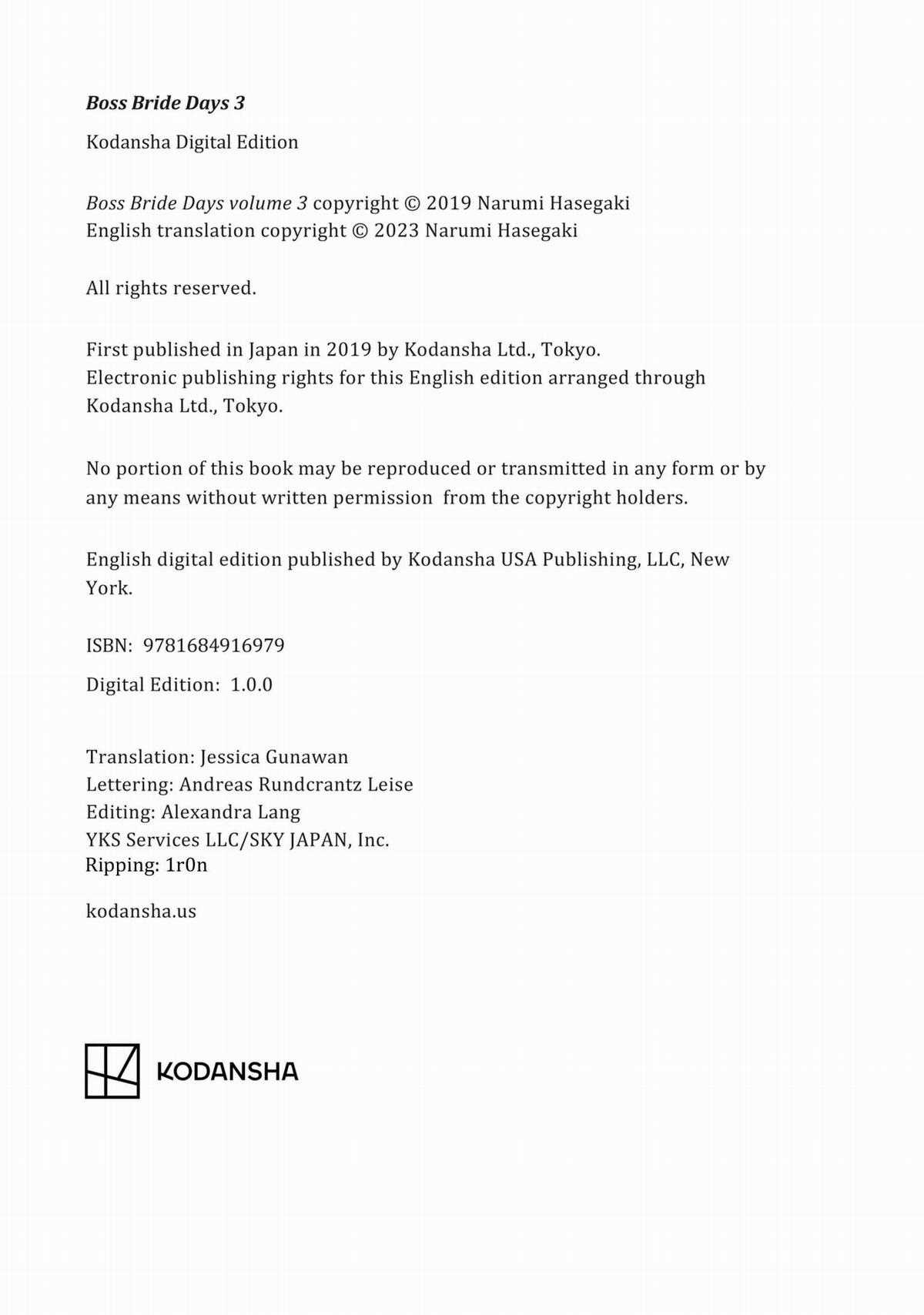 Boss Bride Days 3

Kodansha Digital Edition

Boss Bride Days volume 3 copyright © 2019 Narumi Hasegaki
English translation copyright © 2023 Narumi Hasegaki

All rights reserved.

First published in Japan in 2019 by Kodansha Ltd., Tokyo.
Electronic publishing rights for this English edition arranged through Kodansha Ltd., Tokyo.

No portion of this book may be reproduced or transmitted in any form or by any means without written permission from the copyright holders.

English digital edition published by Kodansha USA Publishing, LLC, New York.

ISBN: 9781684916979

Digital Edition: 1.0.0

Translation: Jessica Gunawan
Lettering: Andreas Rundcrantz Leise
Editing: Alexandra Lang
YKS Services LLC/SKY JAPAN, Inc.
Ripping: 1r0n

kodansha.us

KODANSHA